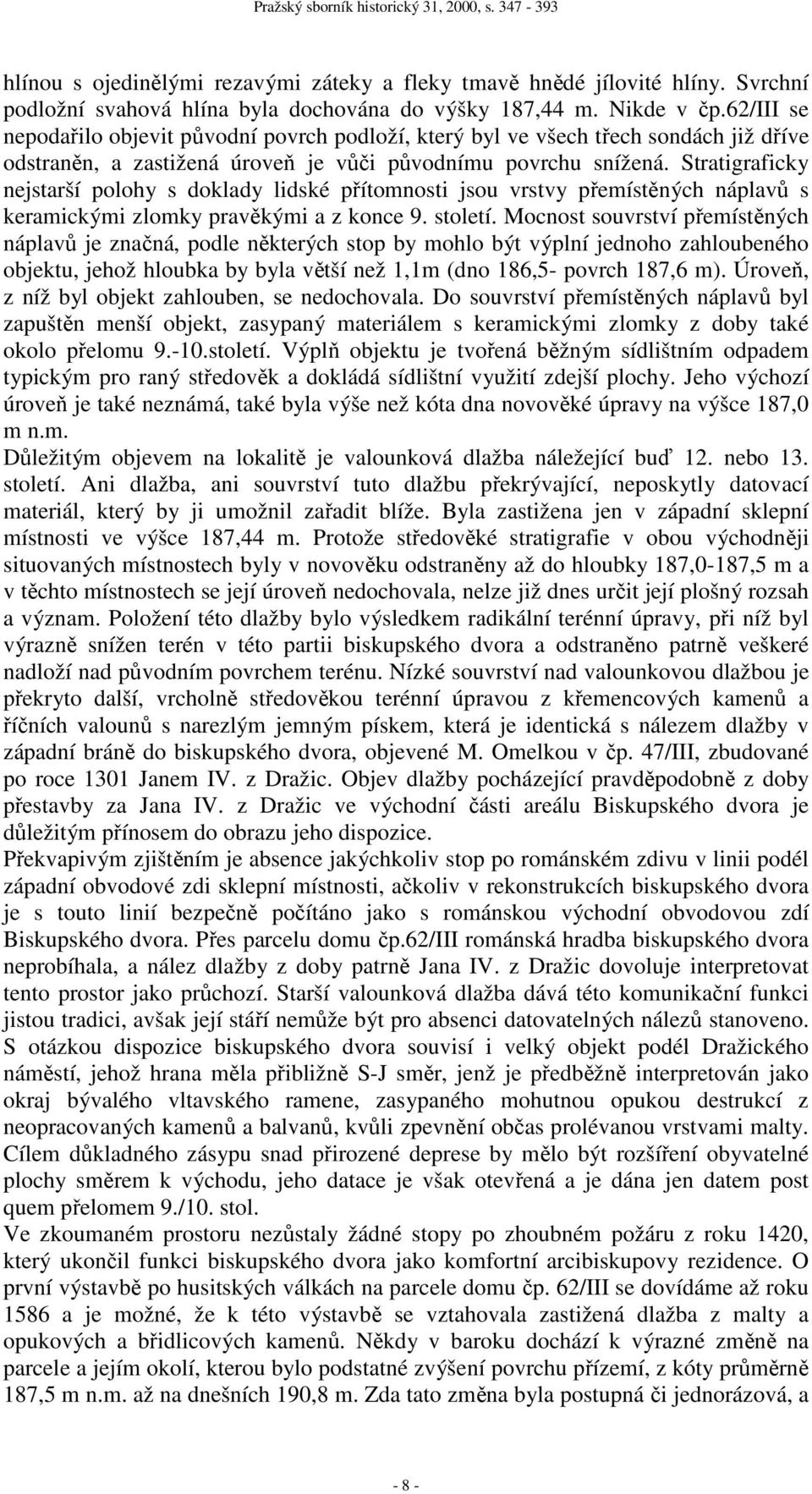 Pražský sborník historický 31, 2000, s. 347 - 393

hlínou s ojedinělými rezavými záteky a fleky tmavě hnědé jílovité hlíny. Svrchní podložní svahová hlína byla dochována do výšky 187,44 m. Nikde v čp.62/III se nepodařilo objevit původní povrch podloží, který byl ve všech třech sondách již dříve odstraněn, a zastižená úroveň je vůči původnímu povrchu snížená. Stratigraficky nejstarší polohy s doklady lidské přítomnosti jsou vrstvy přemístěných náplavů s keramickými zlomky pravěkými a z konce 9. století. Mocnost souvrství přemístěných náplavů je značná, podle některých stop by mohlo být výplní jednoho zahloubeného objektu, jehož hloubka by byla větší než 1,1m (dno 186,5- povrch 187,6 m). Úroveň, z níž byl objekt zahlouben, se nedochovala. Do souvrství přemístěných náplavů byl zapuštěn menší objekt, zasypaný materiálem s keramickými zlomky z doby také okolo přelomu 9.-10.století. Výplň objektu je tvořená běžným sídlištním odpadem typickým pro raný středověk a dokládá sídlištní využití zdejší plochy. Jeho výchozí úroveň je také neznámá, také byla výše než kóta dna novověké úpravy na výšce 187,0 m n.m.
Důležitým objevem na lokalitě je valounková dlažba náležející buď 12. nebo 13. století. Ani dlažba, ani souvrství tuto dlažbu překrývající, neposkytly datovací materiál, který by ji umožnil zařadit blíže. Byla zastižena jen v západní sklepní místnosti ve výšce 187,44 m. Protože středověké stratigrafie v obou východněji situovaných místnostech byly v novověku odstraněny až do hloubky 187,0-187,5 m a v těchto místnostech se její úroveň nedochovala, nelze již dnes určit její plošný rozsah a význam. Položení této dlažby bylo výsledkem radikální terénní úpravy, při níž byl výrazně snížen terén v této partii biskupského dvora a odstraněno patrně veškeré nadloží nad původním povrchem terénu. Nízké souvrství nad valounkovou dlažbou je překryto další, vrcholně středověkou terénní úpravou z křemencových kamenů a říčních valounů s narezlým jemným pískem, která je identická s nálezem dlažby v západní bráně do biskupského dvora, objevené M. Omelkou v čp. 47/III, zbudované po roce 1301 Janem IV. z Dražic. Objev dlažby pocházející pravděpodobně z doby přestavby za Jana IV. z Dražic ve východní části areálu Biskupského dvora je důležitým přínosem do obrazu jeho dispozice.
Překvapivým zjištěním je absence jakýchkoliv stop po románském zdivu v linii podél západní obvodové zdi sklepní místnosti, ačkoliv v rekonstrukcích biskupského dvora je s touto linií bezpečně počítáno jako s románskou východní obvodovou zdí Biskupského dvora. Přes parcelu domu čp.62/III románská hradba biskupského dvora neprobíhala, a nález dlažby z doby patrně Jana IV. z Dražic dovoluje interpretovat tento prostor jako průchozí. Starší valounková dlažba dává této komunikační funkci jistou tradici, avšak její stáří nemůže být pro absenci datovatelných nálezů stanoveno.
S otázkou dispozice biskupského dvora souvisí i velký objekt podél Dražického náměstí, jehož hrana měla přibližně S-J směr, jenž je předběžně interpretován jako okraj bývalého vltavského ramene, zasypaného mohutnou opukou destrukcí z neopracovaných kamenů a balvanů, kvůli zpevnění občas prolévanou vrstvami malty. Cílem důkladného zásypu snad přirozené deprese by mělo být rozšíření obyvatelné plochy směrem k východu, jeho datace je však otevřená a je dána jen datem post quem přelomem 9./10. stol.
Ve zkoumaném prostoru nezůstaly žádné stopy po zhoubném požáru z roku 1420, který ukončil funkci biskupského dvora jako komfortní arcibiskupovy rezidence. O první výstavbě po husitských válkách na parcele domu čp. 62/III se dovídáme až roku 1586 a je možné, že k této výstavbě se vztahovala zastižená dlažba z malty a opukových a břidlicových kamenů. Někdy v baroku dochází k výrazné změně na parcele a jejím okolí, kterou bylo podstatné zvýšení povrchu přízemí, z kóty průměrně 187,5 m n.m. až na dnešních 190,8 m. Zda tato změna byla postupná či jednorázová, a

- 8 -